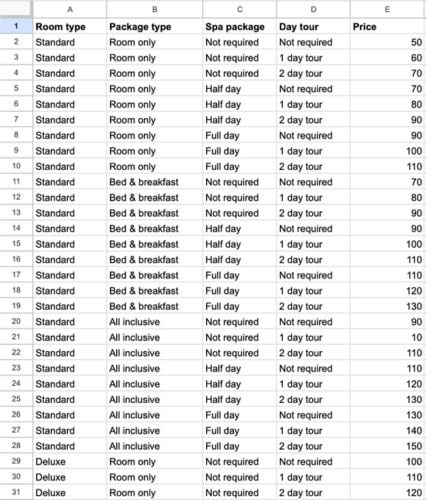 | | A | B | C | D | E |
|---|---|---|---|---|---|
| 1 | Room type | Package type | Spa package | Day tour | Price |
| 2 | Standard | Room only | Not required | Not required | 50 |
| 3 | Standard | Room only | Not required | 1 day tour | 60 |
| 4 | Standard | Room only | Not required | 2 day tour | 70 |
| 5 | Standard | Room only | Half day | Not required | 70 |
| 6 | Standard | Room only | Half day | 1 day tour | 80 |
| 7 | Standard | Room only | Half day | 2 day tour | 90 |
| 8 | Standard | Room only | Full day | Not required | 90 |
| 9 | Standard | Room only | Full day | 1 day tour | 100 |
| 10 | Standard | Room only | Full day | 2 day tour | 110 |
| 11 | Standard | Bed & breakfast | Not required | Not required | 70 |
| 12 | Standard | Bed & breakfast | Not required | 1 day tour | 80 |
| 13 | Standard | Bed & breakfast | Not required | 2 day tour | 90 |
| 14 | Standard | Bed & breakfast | Half day | Not required | 90 |
| 15 | Standard | Bed & breakfast | Half day | 1 day tour | 100 |
| 16 | Standard | Bed & breakfast | Half day | 2 day tour | 110 |
| 17 | Standard | Bed & breakfast | Full day | Not required | 110 |
| 18 | Standard | Bed & breakfast | Full day | 1 day tour | 120 |
| 19 | Standard | Bed & breakfast | Full day | 2 day tour | 130 |
| 20 | Standard | All inclusive | Not required | Not required | 90 |
| 21 | Standard | All inclusive | Not required | 1 day tour | 10 |
| 22 | Standard | All inclusive | Not required | 2 day tour | 110 |
| 23 | Standard | All inclusive | Half day | Not required | 110 |
| 24 | Standard | All inclusive | Half day | 1 day tour | 120 |
| 25 | Standard | All inclusive | Half day | 2 day tour | 130 |
| 26 | Standard | All inclusive | Full day | Not required | 130 |
| 27 | Standard | All inclusive | Full day | 1 day tour | 140 |
| 28 | Standard | All inclusive | Full day | 2 day tour | 150 |
| 29 | Deluxe | Room only | Not required | Not required | 100 |
| 30 | Deluxe | Room only | Not required | 1 day tour | 110 |
| 31 | Deluxe | Room only | Not required | 2 day tour | 120 |